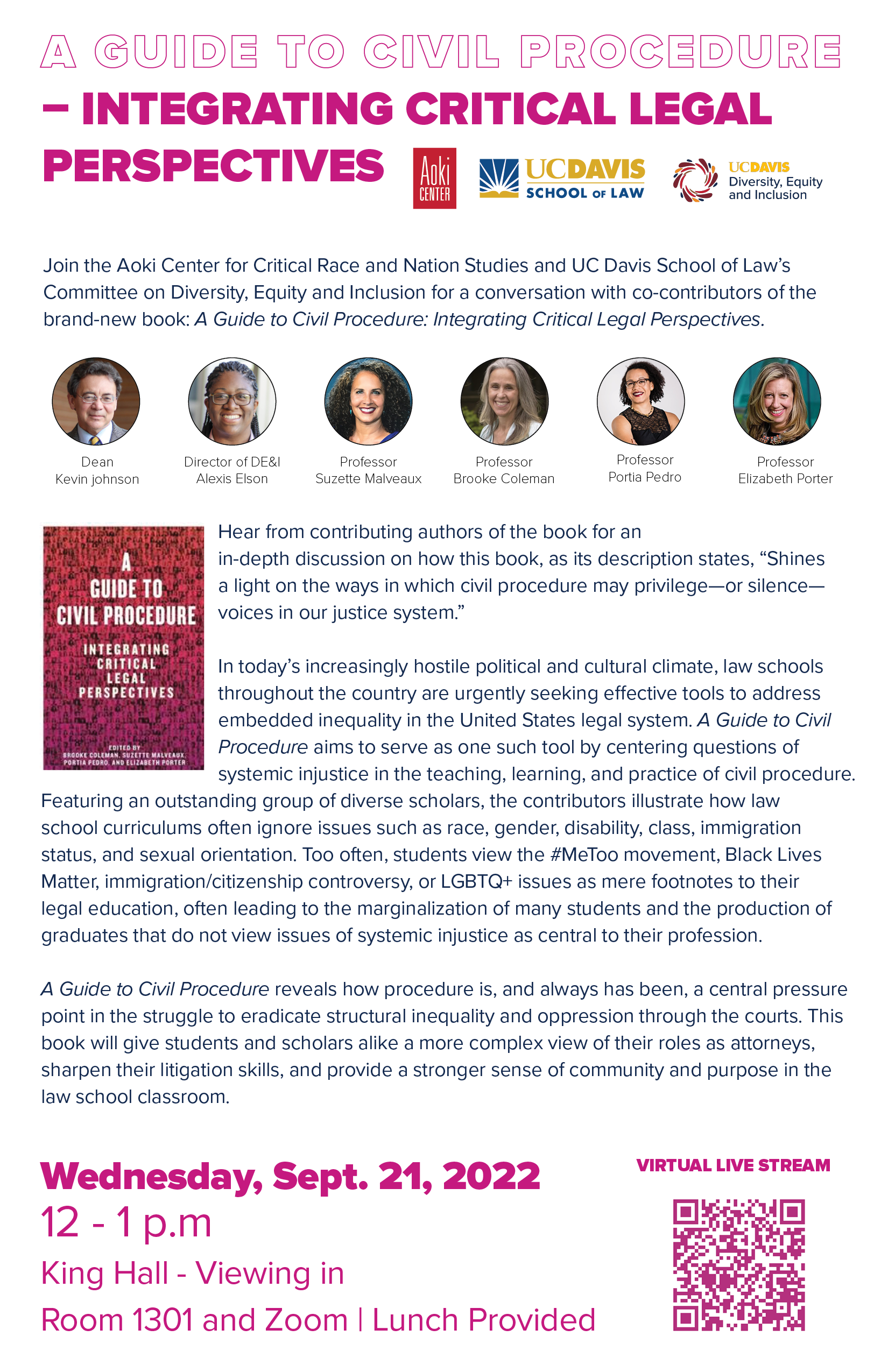 A GUIDE TO CIVIL PROCEDURE – INTEGRATING CRITICAL LEGAL PERSPECTIVES

Aoki CENTER

UCDAVIS SCHOOL OF LAW

UCDAVIS Diversity, Equity and Inclusion

Join the Aoki Center for Critical Race and Nation Studies and UC Davis School of Law's Committee on Diversity, Equity and Inclusion for a conversation with co-contributors of the brand-new book: A Guide to Civil Procedure: Integrating Critical Legal Perspectives.

Dean
Kevin johnson

Director of DE&I
Alexis Elson

Professor
Suzette Malveaux

Professor
Brooke Coleman

Professor
Portia Pedro

Professor
Elizabeth Porter

A GUIDE TO CIVIL PROCEDURE INTEGRATING CRITICAL LEGAL PERSPECTIVES EDITED BY BROOKE COLEMAN, SUZETTE MALVEAUX, PORTIA PEDRO, AND ELIZABETH PORTER

Hear from contributing authors of the book for an in-depth discussion on how this book, as its description states, "Shines a light on the ways in which civil procedure may privilege—or silence—voices in our justice system."

In today's increasingly hostile political and cultural climate, law schools throughout the country are urgently seeking effective tools to address embedded inequality in the United States legal system. A Guide to Civil Procedure aims to serve as one such tool by centering questions of systemic injustice in the teaching, learning, and practice of civil procedure. Featuring an outstanding group of diverse scholars, the contributors illustrate how law school curriculums often ignore issues such as race, gender, disability, class, immigration status, and sexual orientation. Too often, students view the #MeToo movement, Black Lives Matter, immigration/citizenship controversy, or LGBTQ+ issues as mere footnotes to their legal education, often leading to the marginalization of many students and the production of graduates that do not view issues of systemic injustice as central to their profession.

A Guide to Civil Procedure reveals how procedure is, and always has been, a central pressure point in the struggle to eradicate structural inequality and oppression through the courts. This book will give students and scholars alike a more complex view of their roles as attorneys, sharpen their litigation skills, and provide a stronger sense of community and purpose in the law school classroom.

Wednesday, Sept. 21, 2022
12 - 1 p.m
King Hall - Viewing in Room 1301 and Zoom | Lunch Provided

VIRTUAL LIVE STREAM